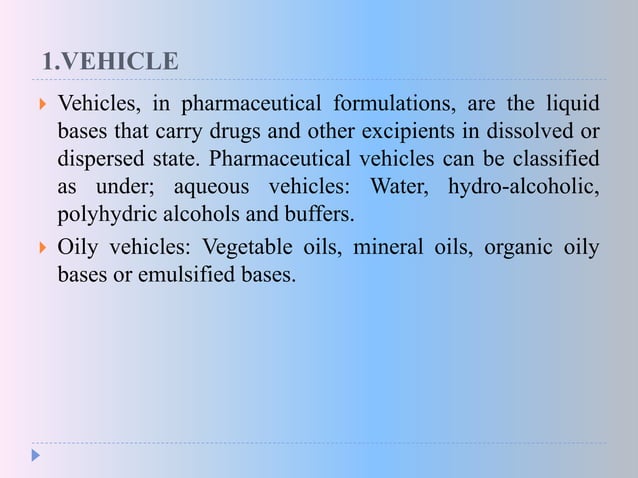 1.VEHICLE

Vehicles, in pharmaceutical formulations, are the liquid bases that carry drugs and other excipients in dissolved or dispersed state. Pharmaceutical vehicles can be classified as under; aqueous vehicles: Water, hydro-alcoholic, polyhydric alcohols and buffers.

Oily vehicles: Vegetable oils, mineral oils, organic oily bases or emulsified bases.